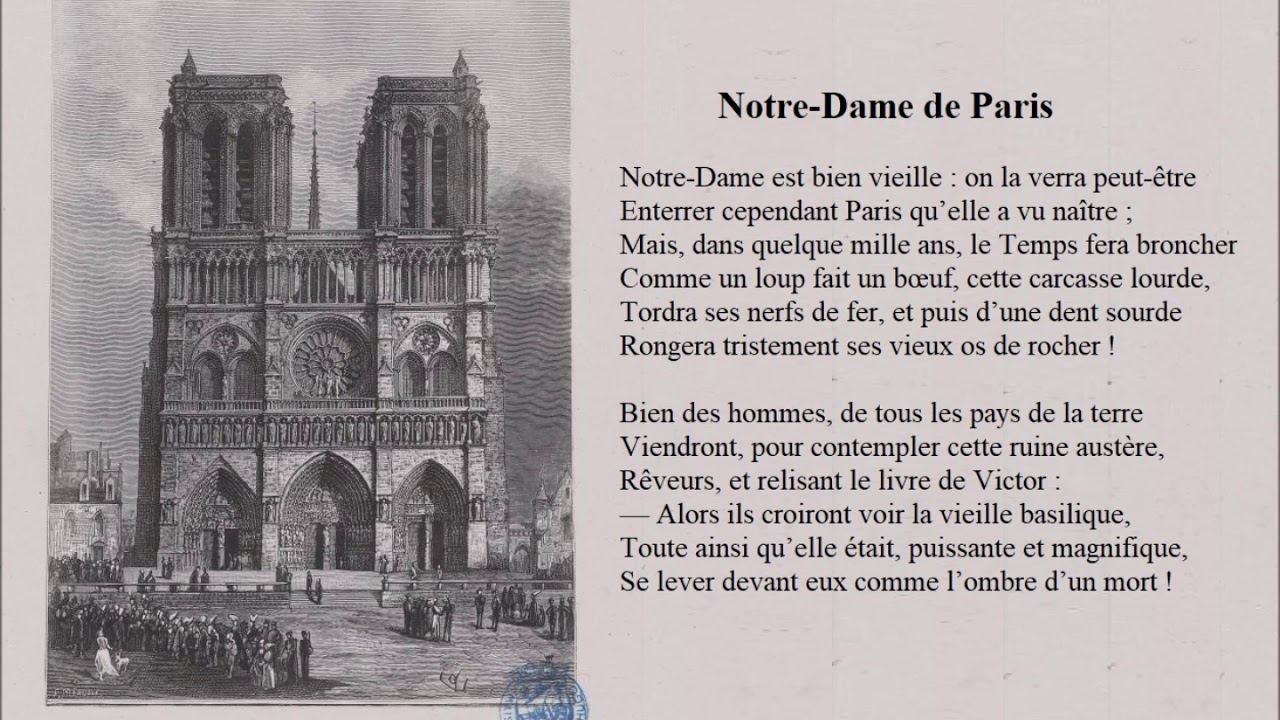 Notre-Dame de Paris

Notre-Dame est bien vieille : on la verra peut-être
Enterrer cependant Paris qu'elle a vu naître ;
Mais, dans quelque mille ans, le Temps fera broncher
Comme un loup fait un bœuf, cette carcasse lourde,
Tordra ses nerfs de fer, et puis d'une dent sourde
Rongera tristement ses vieux os de rocher !

Bien des hommes, de tous les pays de la terre
Viendront, pour contempler cette ruine austère,
Rêveurs, et relisant le livre de Victor :
— Alors ils croiront voir la vieille basilique,
Toute ainsi qu'elle était, puissante et magnifique,
Se lever devant eux comme l'ombre d'un mort !